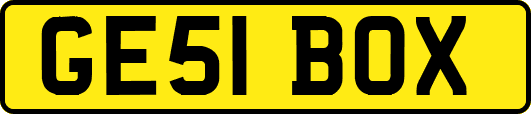 GE51 BOX